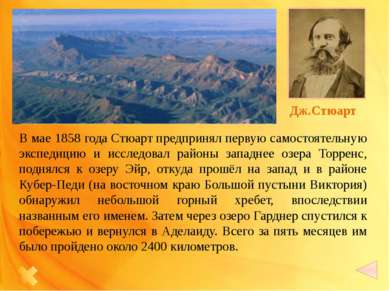 Дж.Стюарт

В мае 1858 года Стюарт предпринял первую самостоятельную экспедицию и исследовал районы западнее озера Торренс, поднялся к озеру Эйр, откуда прошёл на запад и в районе Кубер-Педи (на восточном краю Большой пустыни Виктория) обнаружил небольшой горный хребет, впоследствии названным его именем. Затем через озеро Гарднер спустился к побережью и вернулся в Аделаиду. Всего за пять месяцев им было пройдено около 2400 километров.